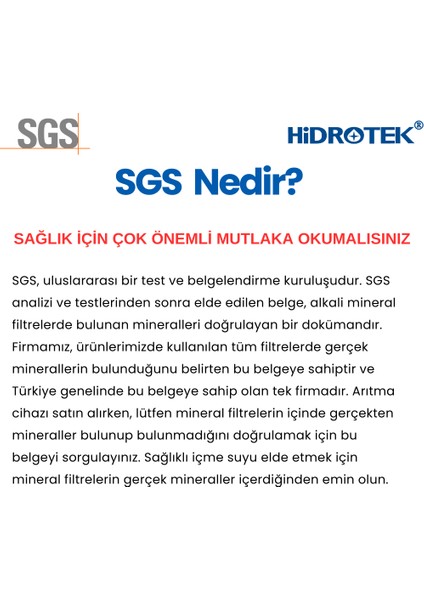 SGS

HiDROTEK®

SGS Nedir?

SAĞLIK İÇİN ÇOK ÖNEMLİ MUTLAKA OKUMALISINIZ

SGS, uluslararası bir test ve belgelendirme kuruluşudur. SGS analizi ve testlerinden sonra elde edilen belge, alkali mineral filtrelerde bulunan mineralleri doğrulayan bir dokümandır. Firmamız, ürünlerimizde kullanılan tüm filtrelerde gerçek minerallerin bulunduğunu belirten bu belgeye sahiptir ve Türkiye genelinde bu belgeye sahip olan tek firmadır. Arıtma cihazı satın alırken, lütfen mineral filtrelerin içinde gerçekten mineraller bulunup bulunmadığını doğrulamak için bu belgeyi sorgulayınız. Sağlıklı içme suyu elde etmek için mineral filtrelerin gerçek mineraller içerdiğinden emin olun.